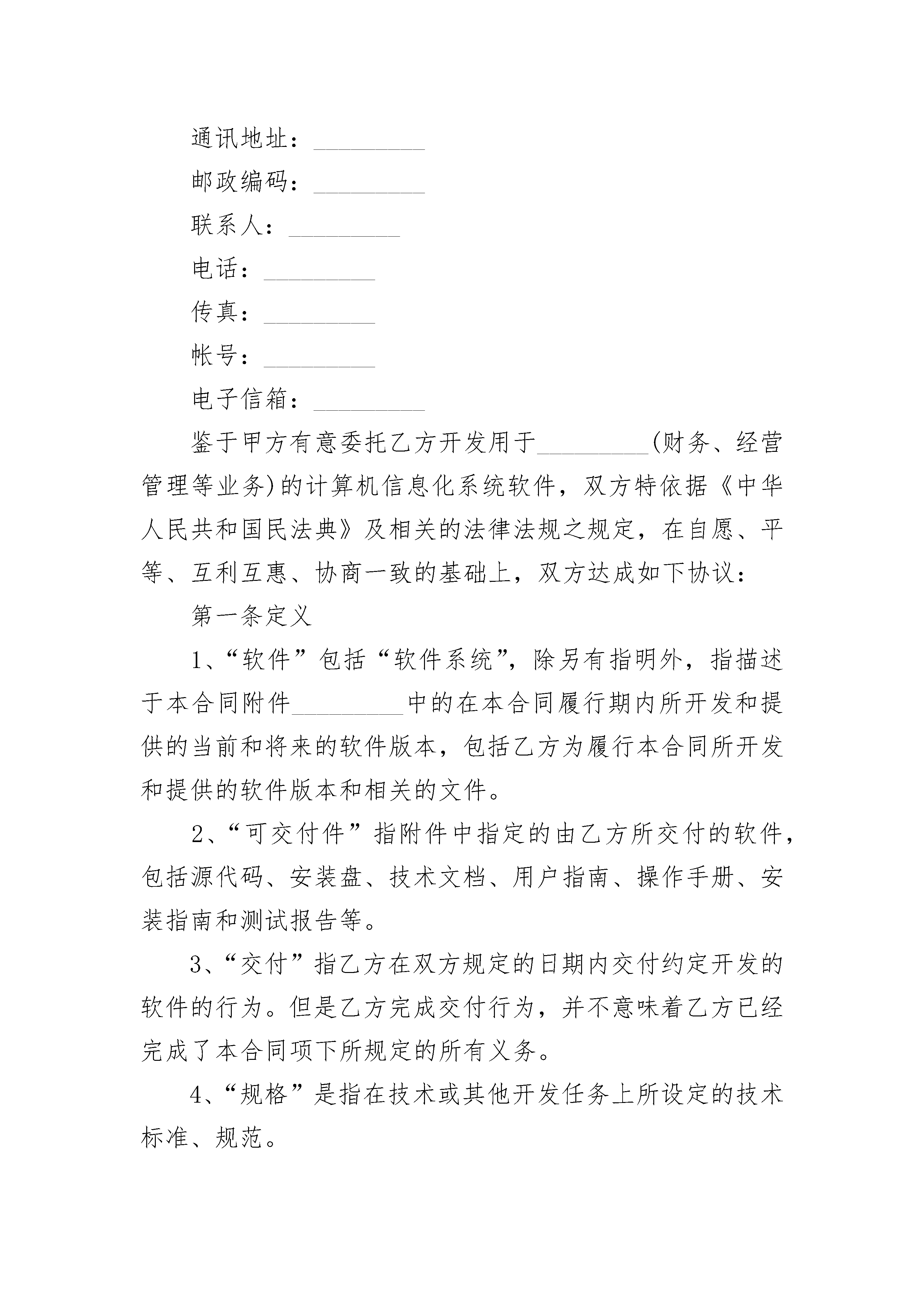 通讯地址：_________

邮政编码：_________

联系人：_________

电话：_________

传真：_________

帐号：_________

电子信箱：_________

鉴于甲方有意委托乙方开发用于_________(财务、经营管理等业务)的计算机信息化系统软件，双方特依据《中华人民共和国民法典》及相关的法律法规之规定，在自愿、平等、互利互惠、协商一致的基础上，双方达成如下协议：

第一条定义

1、“软件”包括“软件系统”，除另有指明外，指描述于本合同附件_________中的在本合同履行期内所开发和提供的当前和将来的软件版本，包括乙方为履行本合同所开发和提供的软件版本和相关的文件。

2、“可交付件”指附件中指定的由乙方所交付的软件，包括源代码、安装盘、技术文档、用户指南、操作手册、安装指南和测试报告等。

3、“交付”指乙方在双方规定的日期内交付约定开发的软件的行为。但是乙方完成交付行为，并不意味着乙方已经完成了本合同项下所规定的所有义务。

4、“规格”是指在技术或其他开发任务上所设定的技术标准、规范。